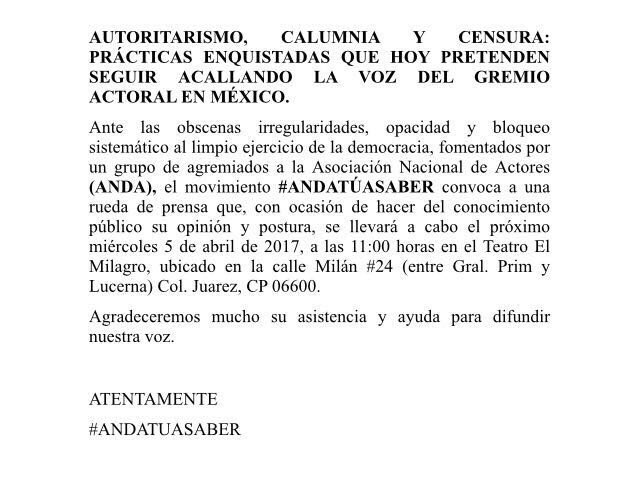 AUTORITARISMO, CALUMNIA Y CENSURA: PRÁCTICAS ENQUISTADAS QUE HOY PRETENDEN SEGUIR ACALLANDO LA VOZ DEL GREMIO ACTORAL EN MÉXICO.

Ante las obscenas irregularidades, opacidad y bloqueo sistemático al limpio ejercicio de la democracia, fomentados por un grupo de agremiados a la Asociación Nacional de Actores (ANDA), el movimiento #ANDATÚASABER convoca a una rueda de prensa que, con ocasión de hacer del conocimiento público su opinión y postura, se llevará a cabo el próximo miércoles 5 de abril de 2017, a las 11:00 horas en el Teatro El Milagro, ubicado en la calle Milán #24 (entre Gral. Prim y Lucerna) Col. Juarez, CP 06600.

Agradeceremos mucho su asistencia y ayuda para difundir nuestra voz.

ATENTAMENTE

#ANDATUASABER